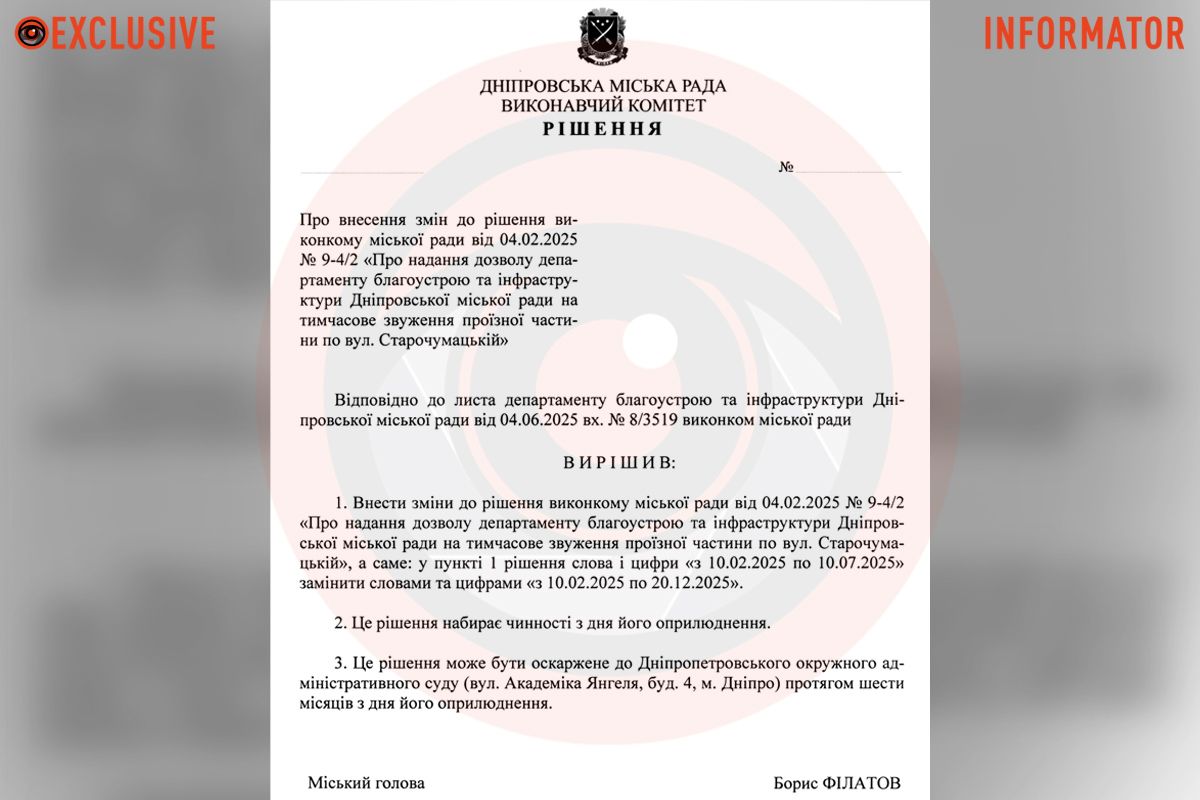 EXCLUSIVE

INFORMATOR

ДНІПРОВСЬКА МІСЬКА РАДА
ВИКОНАВЧИЙ КОМІТЕТ
РІШЕННЯ

№

Про внесення змін до рішення виконкому міської ради від 04.02.2025 № 9-4/2 «Про надання дозволу департаменту благоустрою та інфраструктури Дніпровської міської ради на тимчасове звуження проїзної частини по вул. Старочумацькій»

Відповідно до листа департаменту благоустрою та інфраструктури Дніпровської міської ради від 04.06.2025 вх. № 8/3519 виконком міської ради

ВИРІШИВ:

1. Внести зміни до рішення виконкому міської ради від 04.02.2025 № 9-4/2 «Про надання дозволу департаменту благоустрою та інфраструктури Дніпровської міської ради на тимчасове звуження проїзної частини по вул. Старочумацькій», а саме: у пункті 1 рішення слова і цифри «з 10.02.2025 по 10.07.2025» замінити словами та цифрами «з 10.02.2025 по 20.12.2025».

2. Це рішення набирає чинності з дня його оприлюднення.

3. Це рішення може бути оскаржене до Дніпропетровського окружного адміністративного суду (вул. Академіка Янгеля, буд. 4, м. Дніпро) протягом шести місяців з дня його оприлюднення.

Міський голова

Борис ФІЛАТОВ